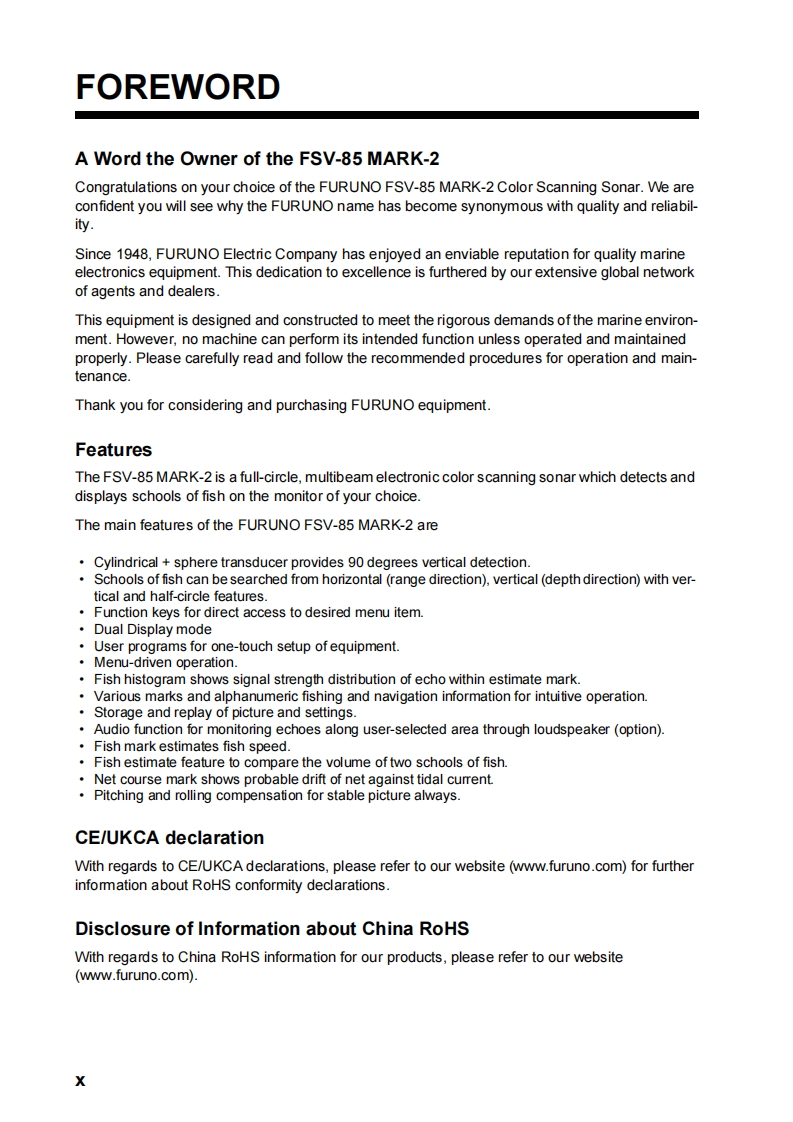 FOREWORD

A Word the Owner of the FSV-85 MARK-2

Congratulations on your choice of the FURUNO FSV-85 MARK-2 Color Scanning Sonar. We are confident you will see why the FURUNO name has become synonymous with quality and reliability.

Since 1948, FURUNO Electric Company has enjoyed an enviable reputation for quality marine electronics equipment. This dedication to excellence is furthered by our extensive global network of agents and dealers.

This equipment is designed and constructed to meet the rigorous demands of the marine environment. However, no machine can perform its intended function unless operated and maintained properly. Please carefully read and follow the recommended procedures for operation and maintenance.

Thank you for considering and purchasing FURUNO equipment.

Features

The FSV-85 MARK-2 is a full-circle, multibeam electronic color scanning sonar which detects and displays schools of fish on the monitor of your choice.

The main features of the FURUNO FSV-85 MARK-2 are

• Cylindrical + sphere transducer provides 90 degrees vertical detection.
• Schools of fish can be searched from horizontal (range direction), vertical (depth direction) with vertical and half-circle features.
• Function keys for direct access to desired menu item.
• Dual Display mode
• User programs for one-touch setup of equipment.
• Menu-driven operation.
• Fish histogram shows signal strength distribution of echo within estimate mark.
• Various marks and alphanumeric fishing and navigation information for intuitive operation.
• Storage and replay of picture and settings.
• Audio function for monitoring echoes along user-selected area through loudspeaker (option).
• Fish mark estimates fish speed.
• Fish estimate feature to compare the volume of two schools of fish.
• Net course mark shows probable drift of net against tidal current.
• Pitching and rolling compensation for stable picture always.

CE/UKCA declaration

With regards to CE/UKCA declarations, please refer to our website (www.furuno.com) for further information about RoHS conformity declarations.

Disclosure of Information about China RoHS

With regards to China RoHS information for our products, please refer to our website (www.furuno.com).

x